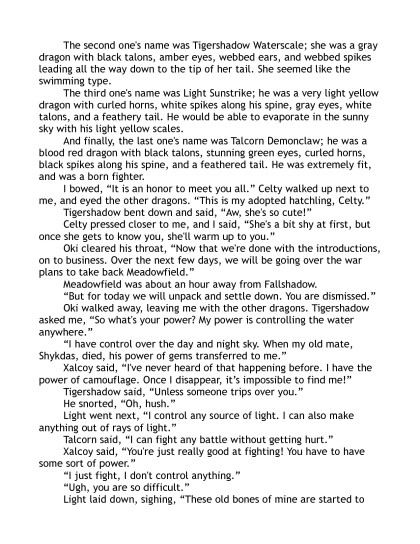 The second one's name was Tigershadow Waterscale; she was a gray dragon with black talons, amber eyes, webbed ears, and webbed spikes leading all the way down to the tip of her tail. She seemed like the swimming type.

The third one's name was Light Sunstrike; he was a very light yellow dragon with curled horns, white spikes along his spine, gray eyes, white talons, and a feathery tail. He would be able to evaporate in the sunny sky with his light yellow scales.

And finally, the last one's name was Talcorn Demonclaw; he was a blood red dragon with black talons, stunning green eyes, curled horns, black spikes along his spine, and a feathered tail. He was extremely fit, and was a born fighter.

I bowed, "It is an honor to meet you all." Celty walked up next to me, and eyed the other dragons. "This is my adopted hatchling, Celty."

Tigershadow bent down and said, "Aw, she's so cute!"

Celty pressed closer to me, and I said, "She's a bit shy at first, but once she gets to know you, she'll warm up to you."

Oki cleared his throat, "Now that we're done with the introductions, on to business. Over the next few days, we will be going over the war plans to take back Meadowfield."

Meadowfield was about an hour away from Fallshadow.

"But for today we will unpack and settle down. You are dismissed."

Oki walked away, leaving me with the other dragons. Tigershadow asked me, "So what's your power? My power is controlling the water anywhere."

"I have control over the day and night sky. When my old mate, Shykdas, died, his power of gems transferred to me."

Xalcoy said, "I've never heard of that happening before. I have the power of camouflage. Once I disappear, it's impossible to find me!"

Tigershadow said, "Unless someone trips over you."

He snorted, "Oh, hush."

Light went next, "I control any source of light. I can also make anything out of rays of light."

Talcorn said, "I can fight any battle without getting hurt."

Xalcoy said, "You're just really good at fighting! You have to have some sort of power."

"I just fight, I don't control anything."

"Ugh, you are so difficult."

Light laid down, sighing, "These old bones of mine are started to